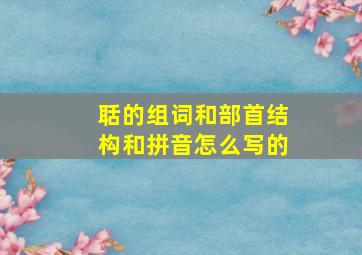 聒的组词和部首结构和拼音怎么写的